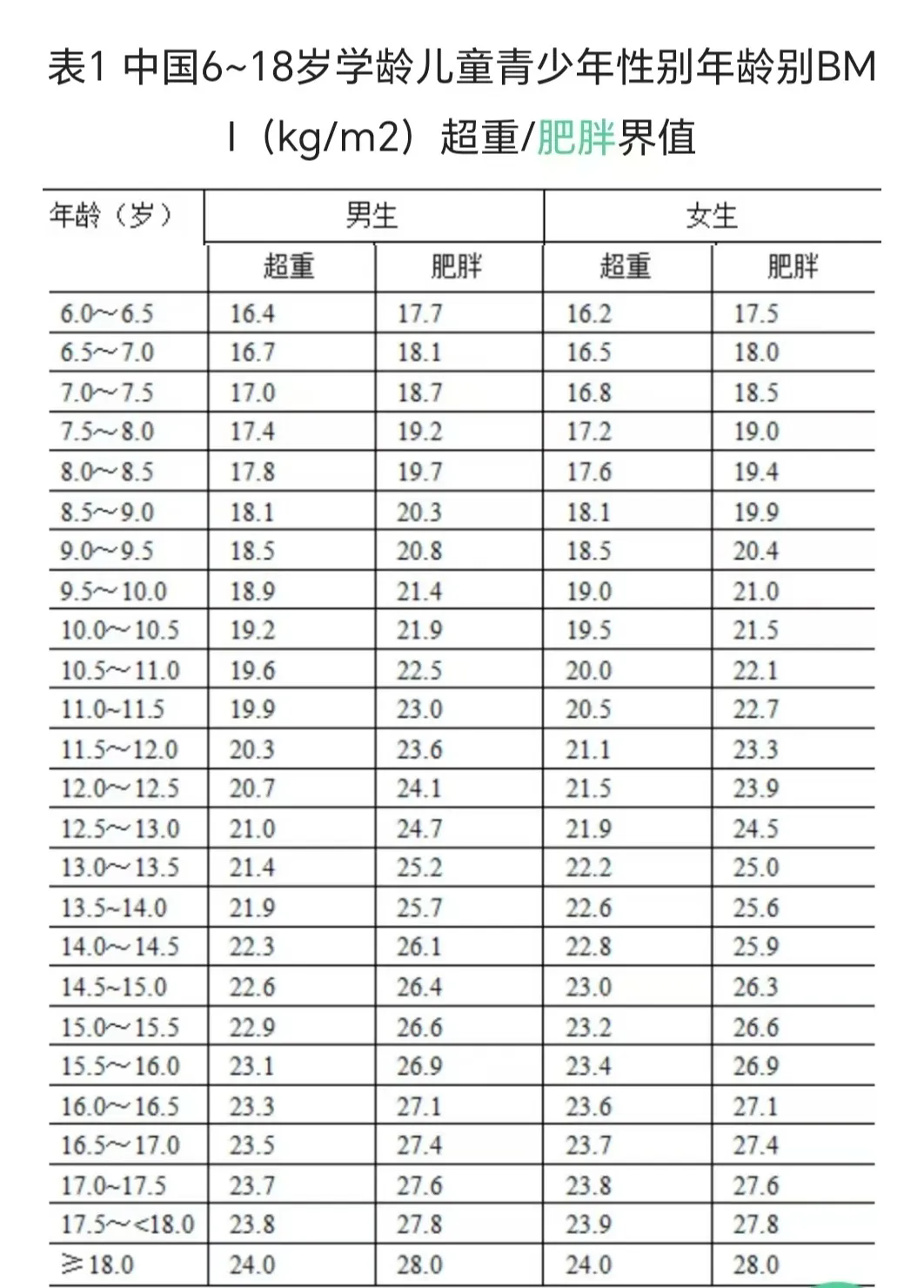 表1 中国6~18岁学龄儿童青少年性别年龄别BMI（kg/m2）超重/肥胖界值

| 年龄（岁） | 男生 | | 女生 | |
|---|---|---|---|---|
| | 超重 | 肥胖 | 超重 | 肥胖 |
| 6.0～6.5 | 16.4 | 17.7 | 16.2 | 17.5 |
| 6.5～7.0 | 16.7 | 18.1 | 16.5 | 18.0 |
| 7.0～7.5 | 17.0 | 18.7 | 16.8 | 18.5 |
| 7.5～8.0 | 17.4 | 19.2 | 17.2 | 19.0 |
| 8.0～8.5 | 17.8 | 19.7 | 17.6 | 19.4 |
| 8.5～9.0 | 18.1 | 20.3 | 18.1 | 19.9 |
| 9.0～9.5 | 18.5 | 20.8 | 18.5 | 20.4 |
| 9.5～10.0 | 18.9 | 21.4 | 19.0 | 21.0 |
| 10.0～10.5 | 19.2 | 21.9 | 19.5 | 21.5 |
| 10.5～11.0 | 19.6 | 22.5 | 20.0 | 22.1 |
| 11.0~11.5 | 19.9 | 23.0 | 20.5 | 22.7 |
| 11.5～12.0 | 20.3 | 23.6 | 21.1 | 23.3 |
| 12.0～12.5 | 20.7 | 24.1 | 21.5 | 23.9 |
| 12.5～13.0 | 21.0 | 24.7 | 21.9 | 24.5 |
| 13.0～13.5 | 21.4 | 25.2 | 22.2 | 25.0 |
| 13.5~14.0 | 21.9 | 25.7 | 22.6 | 25.6 |
| 14.0～14.5 | 22.3 | 26.1 | 22.8 | 25.9 |
| 14.5~15.0 | 22.6 | 26.4 | 23.0 | 26.3 |
| 15.0～15.5 | 22.9 | 26.6 | 23.2 | 26.6 |
| 15.5～16.0 | 23.1 | 26.9 | 23.4 | 26.9 |
| 16.0～16.5 | 23.3 | 27.1 | 23.6 | 27.1 |
| 16.5～17.0 | 23.5 | 27.4 | 23.7 | 27.4 |
| 17.0~17.5 | 23.7 | 27.6 | 23.8 | 27.6 |
| 17.5～<18.0 | 23.8 | 27.8 | 23.9 | 27.8 |
| ≥18.0 | 24.0 | 28.0 | 24.0 | 28.0 |